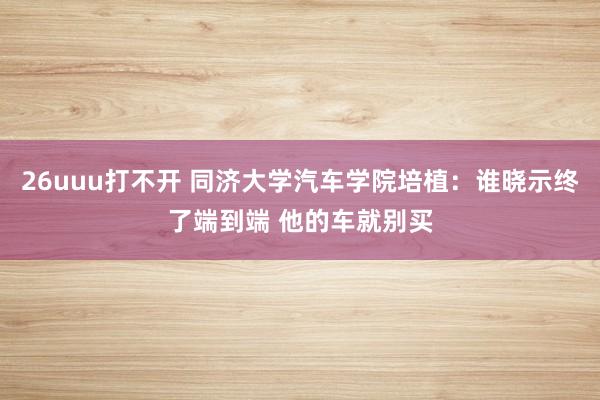 26uuu打不开 同济大学汽车学院培植：谁晓示终了端到端 他的车就别买